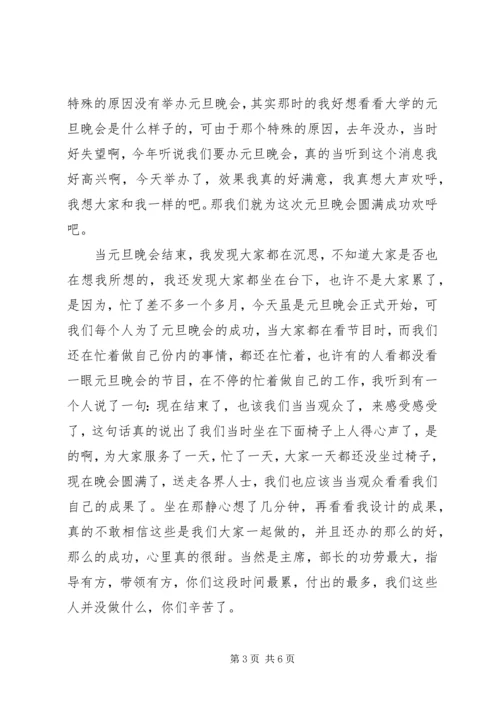 特殊的原因没有举办元旦晚会，其实那时的我好想看看大学的元旦晚会是什么样子的，可由于那个特殊的原因，去年没办，当时好失望啊，今年听说我们要办元旦晚会，真的当听到这个消息我好高兴啊，今天举办了，效果我真的好满意，我真想大声欢呼，我想大家和我一样的吧。那我们就为这次元旦晚会圆满成功欢呼吧。

当元旦晚会结束，我发现大家都在沉思，不知道大家是否也在想我所想的，我还发现大家都坐在台下，也许不是大家累了，是因为，忙了差不多一个多月，今天虽是元旦晚会正式开始，可我们每个人为了元旦晚会的成功，当大家都在看节目时，而我们还在忙着做自己份内的事情，都还在忙着，也许有的人看都没看一眼元旦晚会的节目，在不停的忙着做自己的工作，我听到有一个人说了一句：现在结束了，也该我们当当观众了，来感受感受了，这句话真的说出了我们当时坐在下面椅子上人得心声了，是的啊，为大家服务了一天，忙了一天，大家一天都还没坐过椅子，现在晚会圆满了，送走各界人士，我们也应该当当观众看看我们自己的成果了。坐在那静心想了几分钟，再看看我设计的成果，真的不敢相信这些是我们大家一起做的，并且还办的那么的好，那么的成功，心里真的很甜。当然是主席，部长的功劳最大，指导有方，带领有方，你们这段时间最累，付出的最多，我们这些人并没做什么，你们辛苦了。

第 3 页 共 6 页